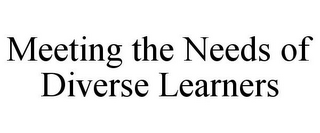 Meeting the Needs of Diverse Learners